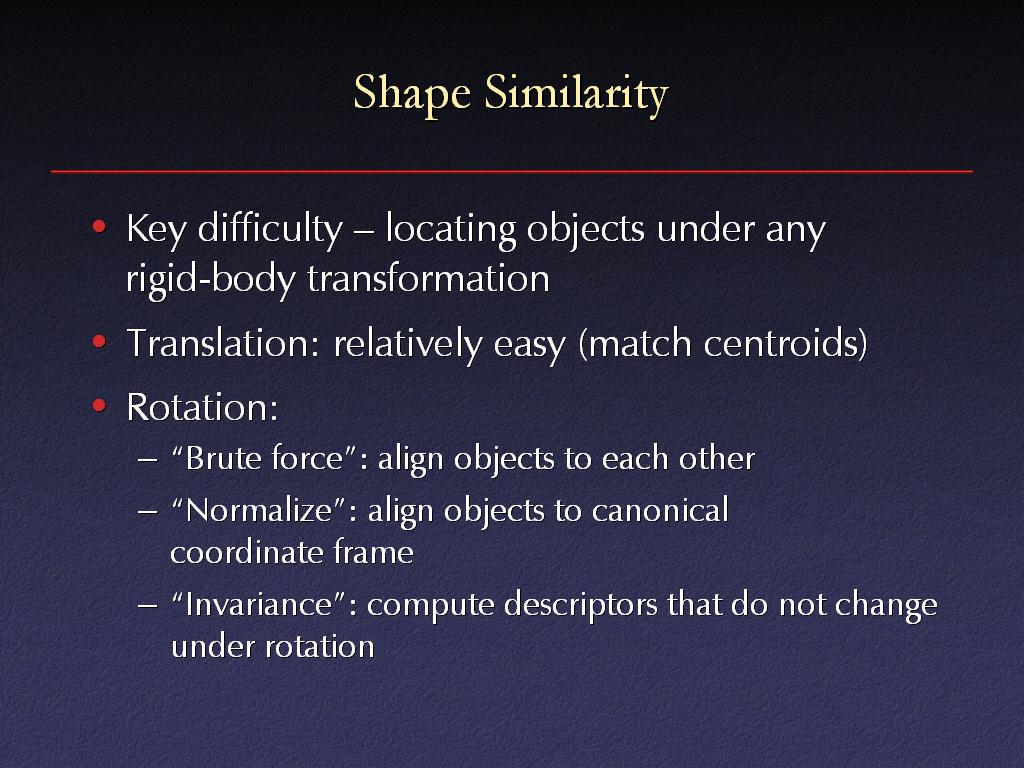 Shape Similarity

• Key difficulty – locating objects under any rigid-body transformation

• Translation: relatively easy (match centroids)

• Rotation:

– “Brute force”: align objects to each other

– “Normalize”: align objects to canonical coordinate frame

– “Invariance”: compute descriptors that do not change under rotation